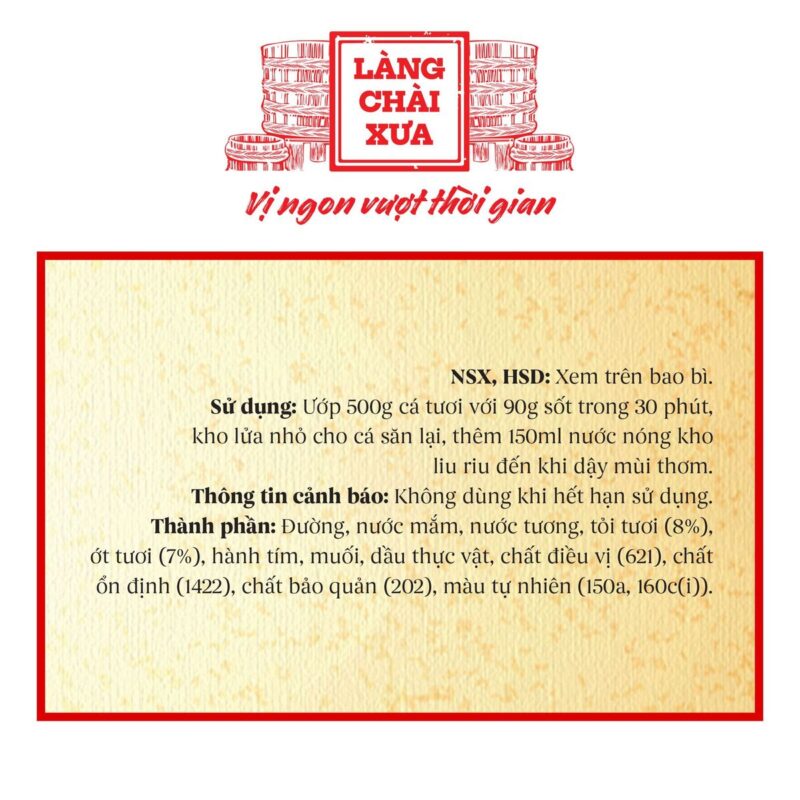 LÀNG CHÀI XƯA

Vị ngon vượt thời gian

NSX, HSD: Xem trên bao bì.
Sử dụng: Ướp 500g cá tươi với 90g sốt trong 30 phút, kho lửa nhỏ cho cá săn lại, thêm 150ml nước nóng kho liu riu đến khi dậy mùi thơm.
Thông tin cảnh báo: Không dùng khi hết hạn sử dụng.
Thành phần: Đường, nước mắm, nước tương, tỏi tươi (8%), ớt tươi (7%), hành tím, muối, dầu thực vật, chất điều vị (621), chất ổn định (1422), chất bảo quản (202), màu tự nhiên (150a, 160c(i)).